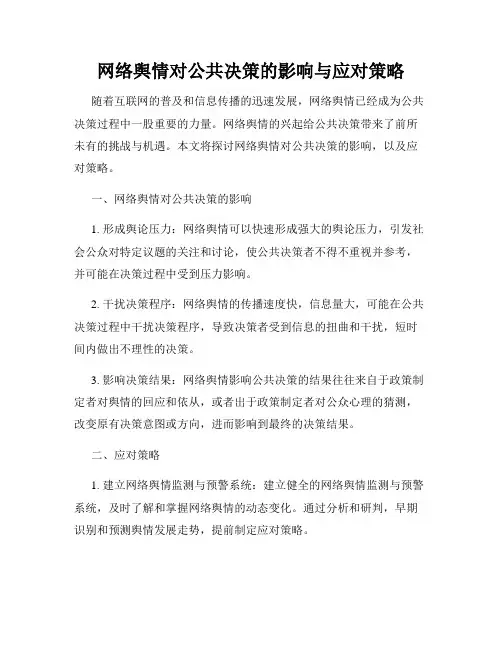 网络舆情对公共决策的影响与应对策略

随着互联网的普及和信息传播的迅速发展，网络舆情已经成为公共决策过程中一股重要的力量。网络舆情的兴起给公共决策带来了前所未有的挑战与机遇。本文将探讨网络舆情对公共决策的影响，以及应对策略。

一、网络舆情对公共决策的影响

1. 形成舆论压力：网络舆情可以快速形成强大的舆论压力，引发社会公众对特定议题的关注和讨论，使公共决策者不得不重视并参考，并可能在决策过程中受到压力影响。

2. 干扰决策程序：网络舆情的传播速度快，信息量大，可能在公共决策过程中干扰决策程序，导致决策者受到信息的扭曲和干扰，短时间内做出不理性的决策。

3. 影响决策结果：网络舆情影响公共决策的结果往往来自于政策制定者对舆情的回应和依从，或者出于政策制定者对公众心理的猜测，改变原有决策意图或方向，进而影响到最终的决策结果。

二、应对策略

1. 建立网络舆情监测与预警系统：建立健全的网络舆情监测与预警系统，及时了解和掌握网络舆情的动态变化。通过分析和研判，早期识别和预测舆情发展走势，提前制定应对策略。